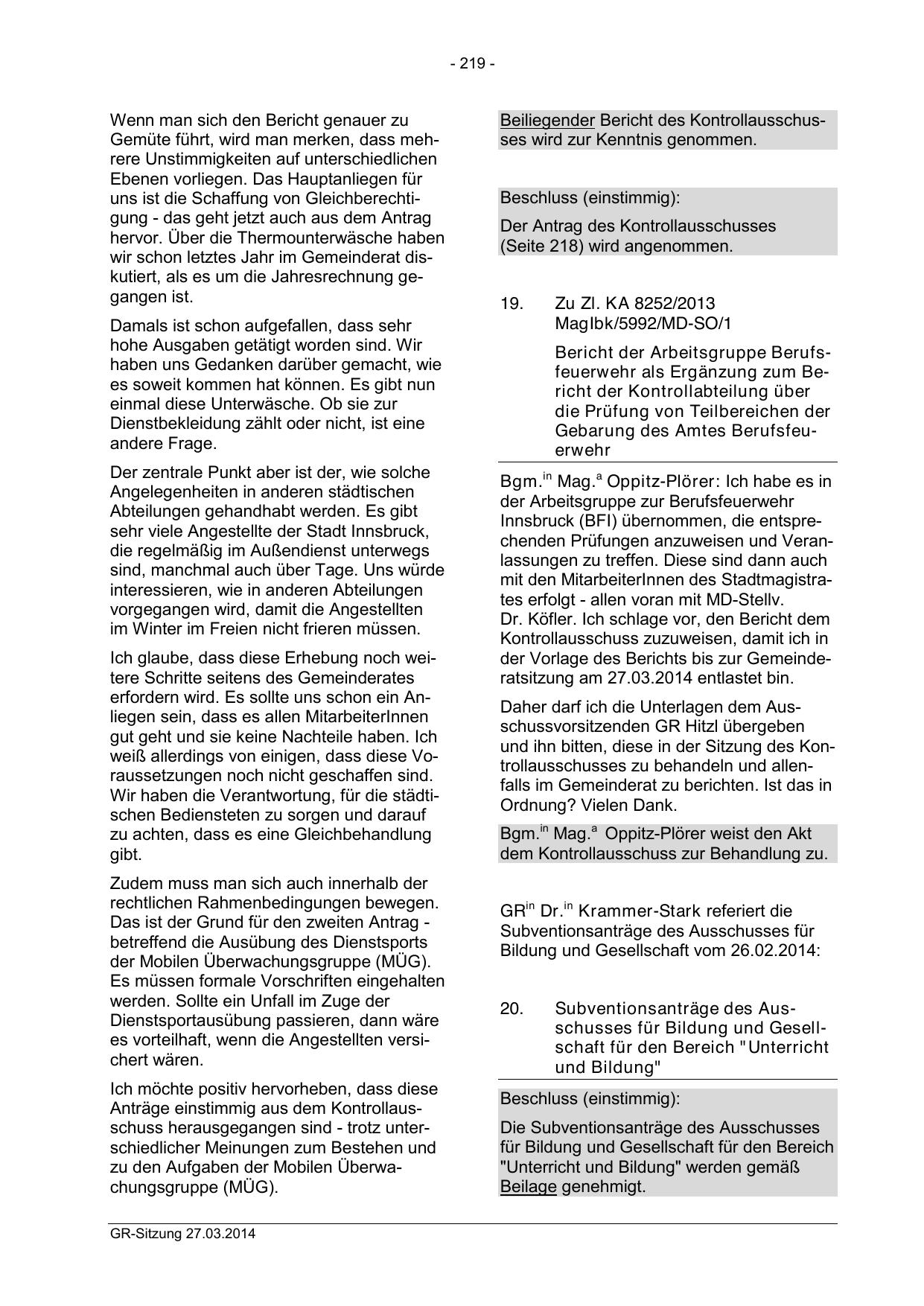 - 219 -

Wenn man sich den Bericht genauer zu Gemüte führt, wird man merken, dass mehrere Unstimmigkeiten auf unterschiedlichen Ebenen vorliegen. Das Hauptanliegen für uns ist die Schaffung von Gleichberechtigung - das geht jetzt auch aus dem Antrag hervor. Über die Thermounterwäsche haben wir schon letztes Jahr im Gemeinderat diskutiert, als es um die Jahresrechnung gegangen ist.

Damals ist schon aufgefallen, dass sehr hohe Ausgaben getätigt worden sind. Wir haben uns Gedanken darüber gemacht, wie es soweit kommen hat können. Es gibt nun einmal diese Unterwäsche. Ob sie zur Dienstbekleidung zählt oder nicht, ist eine andere Frage.

Der zentrale Punkt aber ist der, wie solche Angelegenheiten in anderen städtischen Abteilungen gehandhabt werden. Es gibt sehr viele Angestellte der Stadt Innsbruck, die regelmäßig im Außendienst unterwegs sind, manchmal auch über Tage. Uns würde interessieren, wie in anderen Abteilungen vorgegangen wird, damit die Angestellten im Winter im Freien nicht frieren müssen.

Ich glaube, dass diese Erhebung noch weitere Schritte seitens des Gemeinderates erfordern wird. Es sollte uns schon ein Anliegen sein, dass es allen MitarbeiterInnen gut geht und sie keine Nachteile haben. Ich weiß allerdings von einigen, dass diese Voraussetzungen noch nicht geschaffen sind. Wir haben die Verantwortung, für die städtischen Bediensteten zu sorgen und darauf zu achten, dass es eine Gleichbehandlung gibt.

Zudem muss man sich auch innerhalb der rechtlichen Rahmenbedingungen bewegen. Das ist der Grund für den zweiten Antrag - betreffend die Ausübung des Dienstsports der Mobilen Überwachungsgruppe (MÜG). Es müssen formale Vorschriften eingehalten werden. Sollte ein Unfall im Zuge der Dienstsportausübung passieren, dann wäre es vorteilhaft, wenn die Angestellten versichert wären.

Ich möchte positiv hervorheben, dass diese Anträge einstimmig aus dem Kontrollausschuss herausgegangen sind - trotz unterschiedlicher Meinungen zum Bestehen und zu den Aufgaben der Mobilen Überwachungsgruppe (MÜG).

Beiliegender Bericht des Kontrollausschusses wird zur Kenntnis genommen.

Beschluss (einstimmig):

Der Antrag des Kontrollausschusses (Seite 218) wird angenommen.

19. Zu Zl. KA 8252/2013 MagIbk/5992/MD-SO/1

Bericht der Arbeitsgruppe Berufsfeuerwehr als Ergänzung zum Bericht der Kontrollabteilung über die Prüfung von Teilbereichen der Gebarung des Amtes Berufsfeuerwehr

Bgm.$^{in}$ Mag.$^{a}$ Oppitz-Plörer: Ich habe es in der Arbeitsgruppe zur Berufsfeuerwehr Innsbruck (BFI) übernommen, die entsprechenden Prüfungen anzuweisen und Veranlassungen zu treffen. Diese sind dann auch mit den MitarbeiterInnen des Stadtmagistrates erfolgt - allen voran mit MD-Stellv. Dr. Köfler. Ich schlage vor, den Bericht dem Kontrollausschuss zuzuweisen, damit ich in der Vorlage des Berichts bis zur Gemeinderatsitzung am 27.03.2014 entlastet bin.

Daher darf ich die Unterlagen dem Ausschussvorsitzenden GR Hitzl übergeben und ihn bitten, diese in der Sitzung des Kontrollausschusses zu behandeln und allenfalls im Gemeinderat zu berichten. Ist das in Ordnung? Vielen Dank.

Bgm.$^{in}$ Mag.$^{a}$ Oppitz-Plörer weist den Akt dem Kontrollausschuss zur Behandlung zu.

GR$^{in}$ Dr.$^{in}$ Krammer-Stark referiert die Subventionsanträge des Ausschusses für Bildung und Gesellschaft vom 26.02.2014:

20. Subventionsanträge des Ausschusses für Bildung und Gesellschaft für den Bereich "Unterricht und Bildung"

Beschluss (einstimmig):

Die Subventionsanträge des Ausschusses für Bildung und Gesellschaft für den Bereich "Unterricht und Bildung" werden gemäß Beilage genehmigt.

GR-Sitzung 27.03.2014